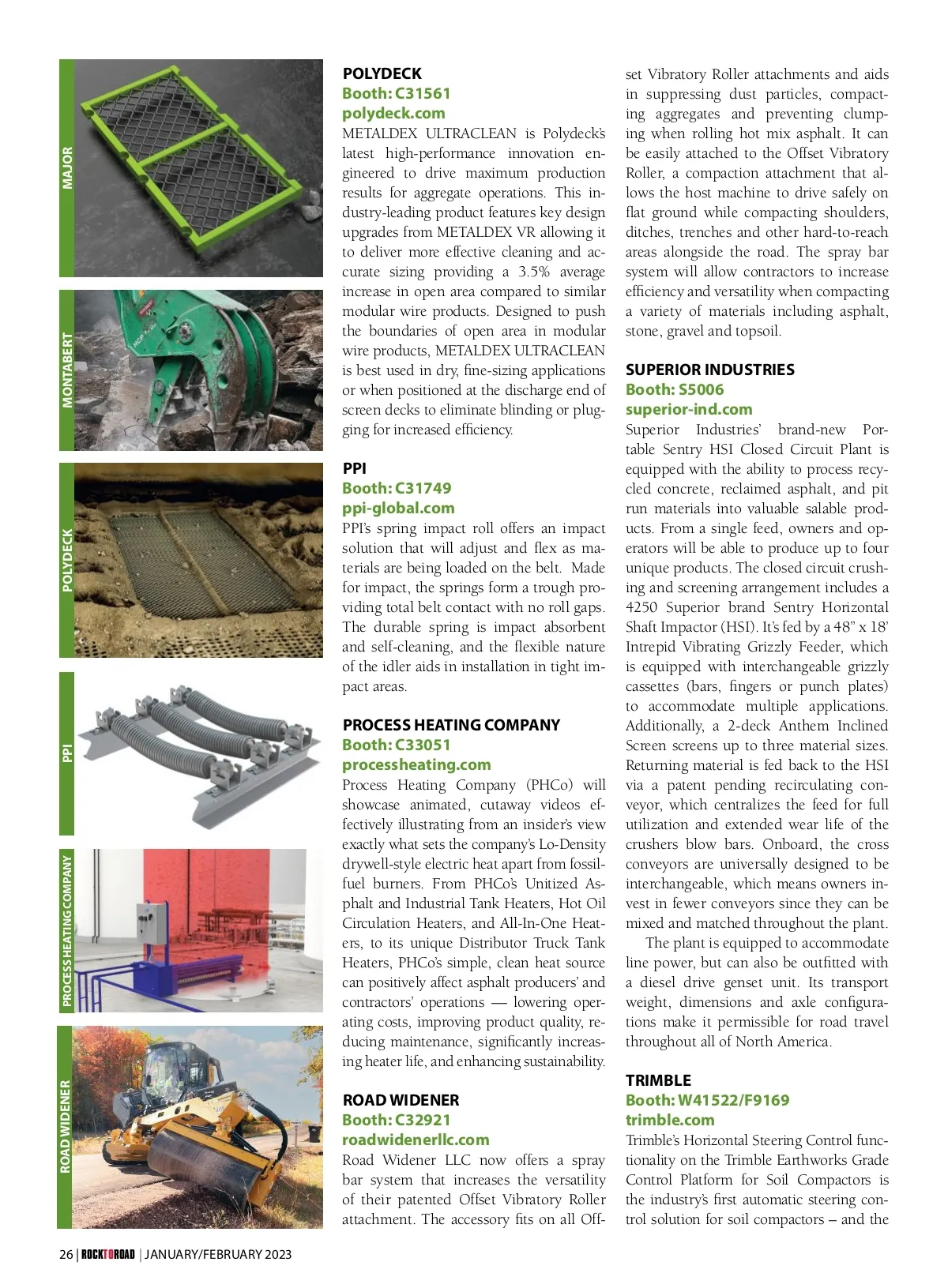 MAJOR

MONTABERT

POLYDECK

PPI

PROCESS HEATING COMPANY

ROAD WIDENER

POLYDECK
Booth: C31561
polydeck.com
METALDEX ULTRACLEAN is Polydeck's latest high-performance innovation engineered to drive maximum production results for aggregate operations. This industry-leading product features key design upgrades from METALDEX VR allowing it to deliver more effective cleaning and accurate sizing providing a 3.5% average increase in open area compared to similar modular wire products. Designed to push the boundaries of open area in modular wire products, METALDEX ULTRACLEAN is best used in dry, fine-sizing applications or when positioned at the discharge end of screen decks to eliminate blinding or plugging for increased efficiency.

PPI
Booth: C31749
ppi-global.com
PPI's spring impact roll offers an impact solution that will adjust and flex as materials are being loaded on the belt. Made for impact, the springs form a trough providing total belt contact with no roll gaps. The durable spring is impact absorbent and self-cleaning, and the flexible nature of the idler aids in installation in tight impact areas.

PROCESS HEATING COMPANY
Booth: C33051
processheating.com
Process Heating Company (PHCo) will showcase animated, cutaway videos effectively illustrating from an insider's view exactly what sets the company's Lo-Density drywell-style electric heat apart from fossil-fuel burners. From PHCo's Unitized Asphalt and Industrial Tank Heaters, Hot Oil Circulation Heaters, and All-In-One Heaters, to its unique Distributor Truck Tank Heaters, PHCo's simple, clean heat source can positively affect asphalt producers' and contractors' operations — lowering operating costs, improving product quality, reducing maintenance, significantly increasing heater life, and enhancing sustainability.

ROAD WIDENER
Booth: C32921
roadwidenerllc.com
Road Widener LLC now offers a spray bar system that increases the versatility of their patented Offset Vibratory Roller attachment. The accessory fits on all Offset Vibratory Roller attachments and aids in suppressing dust particles, compacting aggregates and preventing clumping when rolling hot mix asphalt. It can be easily attached to the Offset Vibratory Roller, a compaction attachment that allows the host machine to drive safely on flat ground while compacting shoulders, ditches, trenches and other hard-to-reach areas alongside the road. The spray bar system will allow contractors to increase efficiency and versatility when compacting a variety of materials including asphalt, stone, gravel and topsoil.

SUPERIOR INDUSTRIES
Booth: S5006
superior-ind.com
Superior Industries' brand-new Portable Sentry HSI Closed Circuit Plant is equipped with the ability to process recycled concrete, reclaimed asphalt, and pit run materials into valuable salable products. From a single feed, owners and operators will be able to produce up to four unique products. The closed circuit crushing and screening arrangement includes a 4250 Superior brand Sentry Horizontal Shaft Impactor (HSI). It's fed by a 48" x 18' Intrepid Vibrating Grizzly Feeder, which is equipped with interchangeable grizzly cassettes (bars, fingers or punch plates) to accommodate multiple applications. Additionally, a 2-deck Anthem Inclined Screen screens up to three material sizes. Returning material is fed back to the HSI via a patent pending recirculating conveyor, which centralizes the feed for full utilization and extended wear life of the crushers blow bars. Onboard, the cross conveyors are universally designed to be interchangeable, which means owners invest in fewer conveyors since they can be mixed and matched throughout the plant.

The plant is equipped to accommodate line power, but can also be outfitted with a diesel drive genset unit. Its transport weight, dimensions and axle configurations make it permissible for road travel throughout all of North America.

TRIMBLE
Booth: W41522/F9169
trimble.com
Trimble's Horizontal Steering Control functionality on the Trimble Earthworks Grade Control Platform for Soil Compactors is the industry's first automatic steering control solution for soil compactors – and the

26 | ROCKTOROAD | JANUARY/FEBRUARY 2023